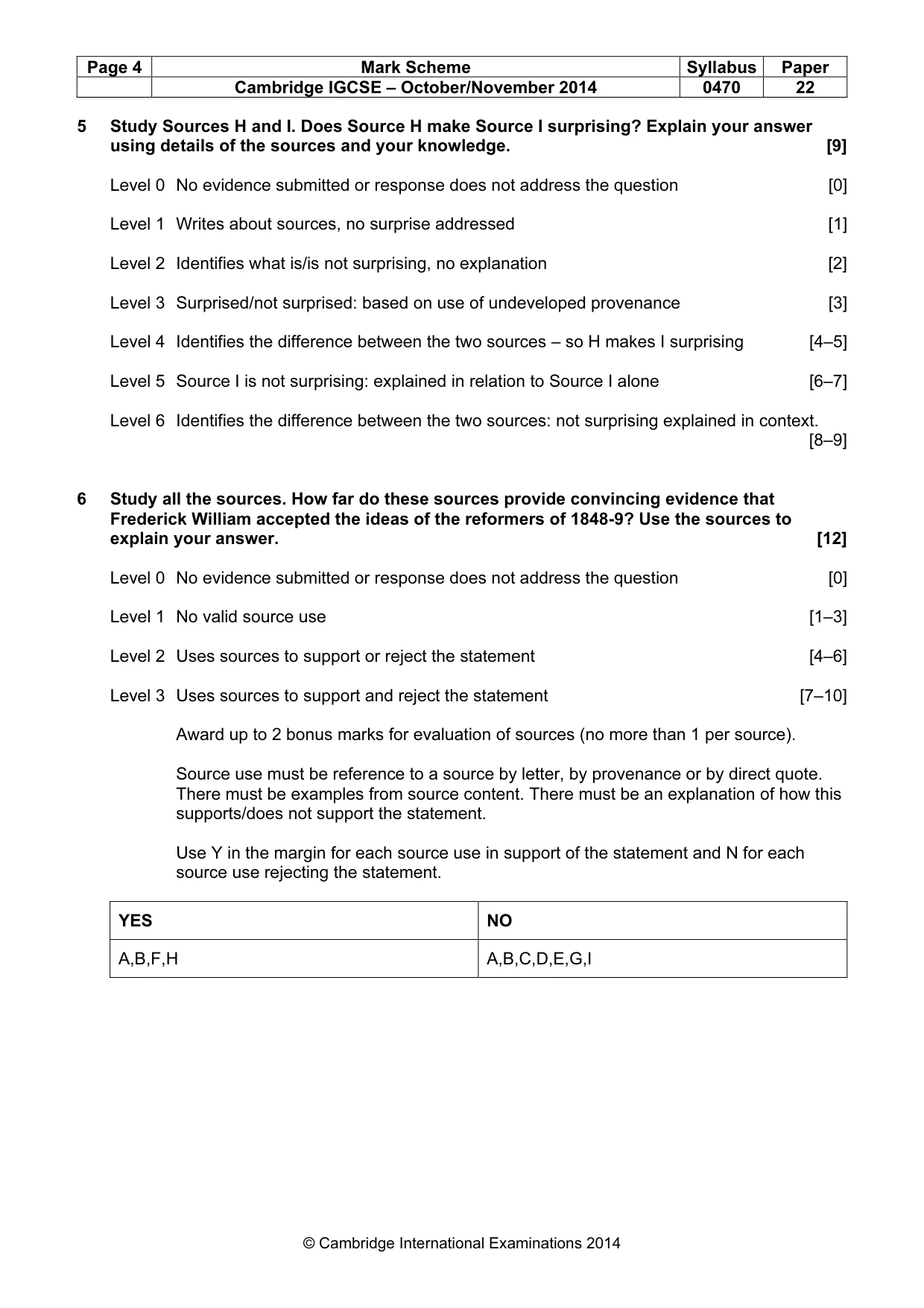 | Page 4 | Mark Scheme | Syllabus | Paper |
|---|---|---|---|
| | Cambridge IGCSE – October/November 2014 | 0470 | 22 |

5 Study Sources H and I. Does Source H make Source I surprising? Explain your answer using details of the sources and your knowledge. [9]

Level 0 No evidence submitted or response does not address the question [0]

Level 1 Writes about sources, no surprise addressed [1]

Level 2 Identifies what is/is not surprising, no explanation [2]

Level 3 Surprised/not surprised: based on use of undeveloped provenance [3]

Level 4 Identifies the difference between the two sources – so H makes I surprising [4–5]

Level 5 Source I is not surprising: explained in relation to Source I alone [6–7]

Level 6 Identifies the difference between the two sources: not surprising explained in context. [8–9]

6 Study all the sources. How far do these sources provide convincing evidence that Frederick William accepted the ideas of the reformers of 1848-9? Use the sources to explain your answer. [12]

Level 0 No evidence submitted or response does not address the question [0]

Level 1 No valid source use [1–3]

Level 2 Uses sources to support or reject the statement [4–6]

Level 3 Uses sources to support and reject the statement [7–10]

Award up to 2 bonus marks for evaluation of sources (no more than 1 per source).

Source use must be reference to a source by letter, by provenance or by direct quote. There must be examples from source content. There must be an explanation of how this supports/does not support the statement.

Use Y in the margin for each source use in support of the statement and N for each source use rejecting the statement.

| YES | NO |
|---|---|
| A,B,F,H | A,B,C,D,E,G,I |

© Cambridge International Examinations 2014